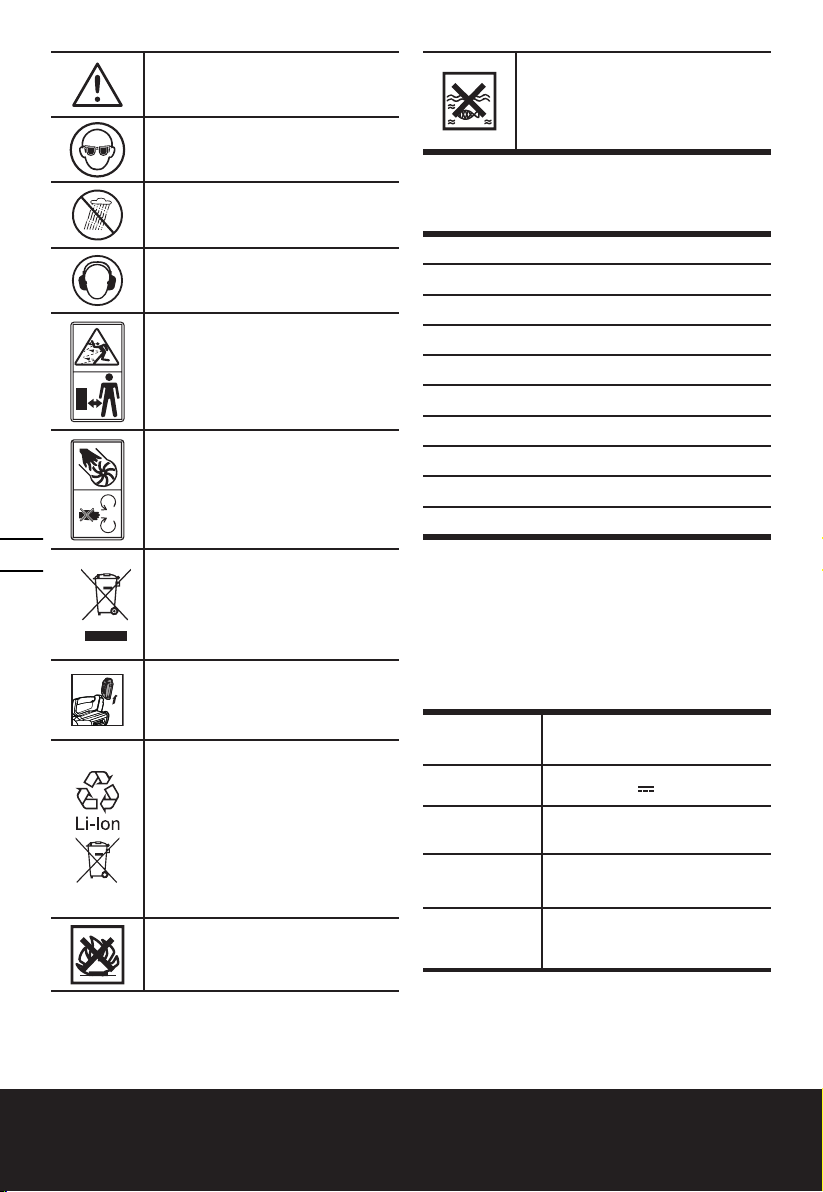 Li-Ion